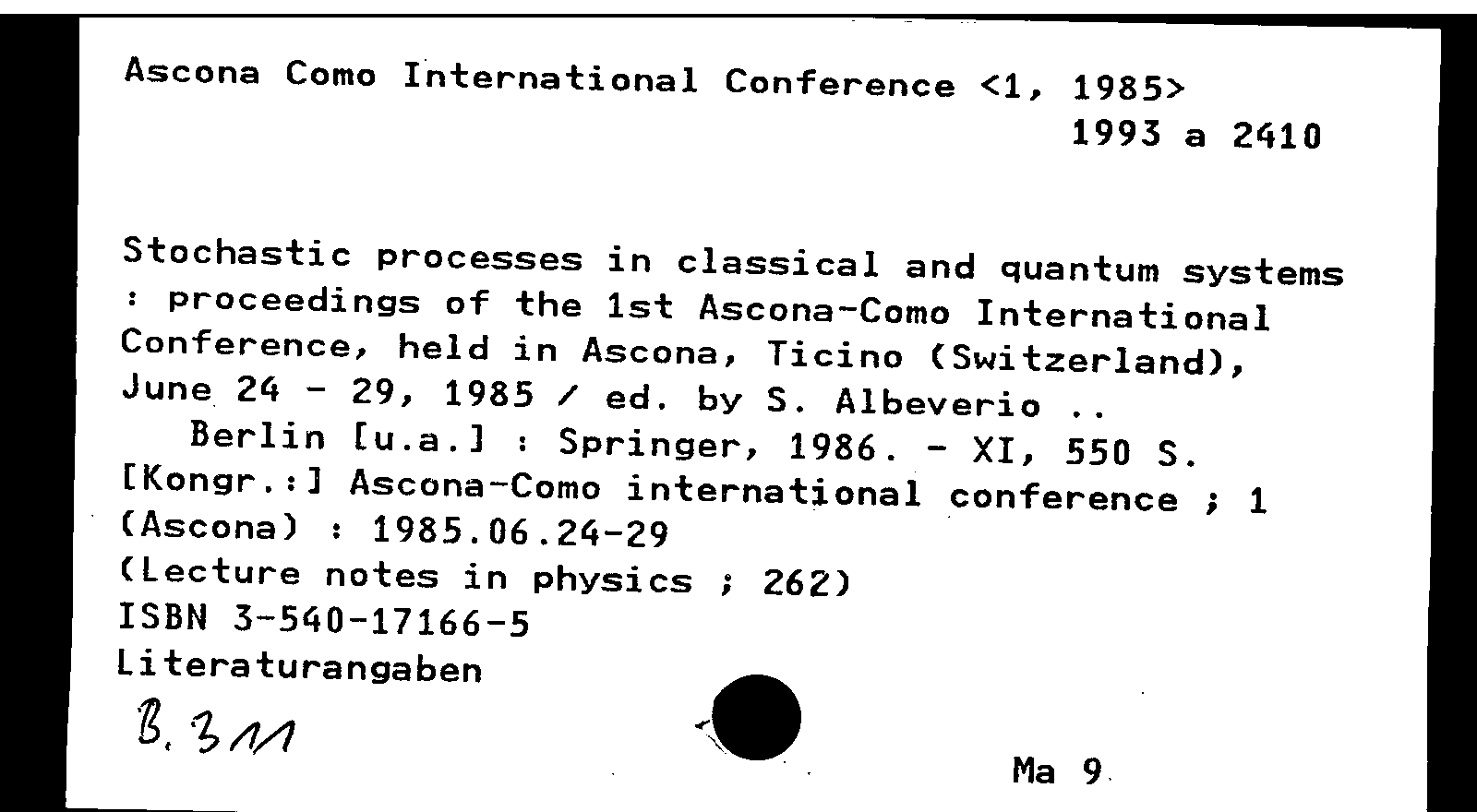 Ascona Como International Conference <1, 1985>
1993 a 2410

Stochastic processes in classical and quantum systems : proceedings of the 1st Ascona-Como International Conference, held in Ascona, Ticino (Switzerland), June 24 - 29, 1985 / ed. by S. Albeverio ..
Berlin [u.a.] : Springer, 1986. - XI, 550 S.
[Kongr.:] Ascona-Como international conference ; 1 (Ascona) : 1985.06.24-29
(Lecture notes in physics ; 262)
ISBN 3-540-17166-5
Literaturangaben

B. 311

Ma 9